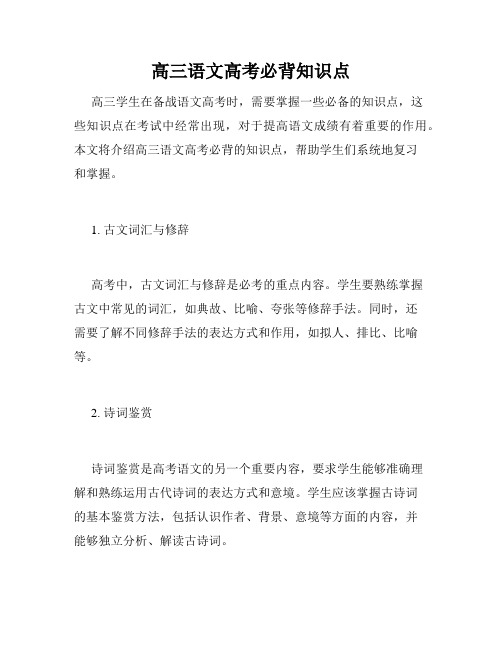 高三语文高考必背知识点

高三学生在备战语文高考时，需要掌握一些必备的知识点，这些知识点在考试中经常出现，对于提高语文成绩有着重要的作用。本文将介绍高三语文高考必背的知识点，帮助学生们系统地复习和掌握。

1. 古文词汇与修辞

高考中，古文词汇与修辞是必考的重点内容。学生要熟练掌握古文中常见的词汇，如典故、比喻、夸张等修辞手法。同时，还需要了解不同修辞手法的表达方式和作用，如拟人、排比、比喻等。

2. 诗词鉴赏

诗词鉴赏是高考语文的另一个重要内容，要求学生能够准确理解和熟练运用古代诗词的表达方式和意境。学生应该掌握古诗词的基本鉴赏方法，包括认识作者、背景、意境等方面的内容，并能够独立分析、解读古诗词。